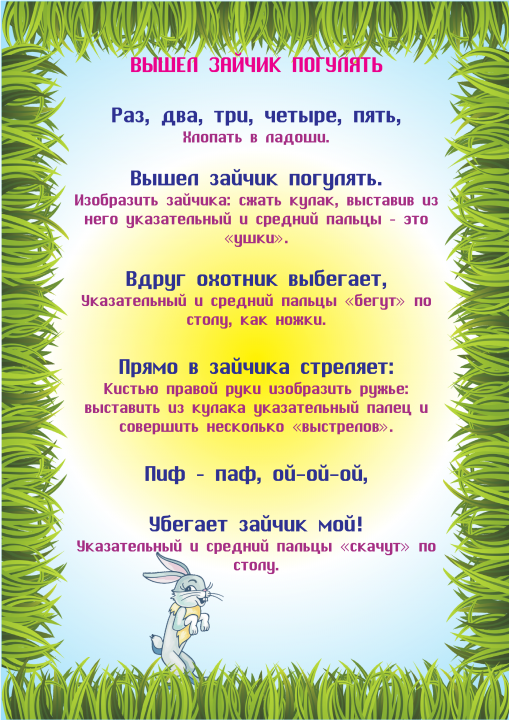 ВЫШЕЛ ЗАЙЧИК ПОГУЛЯТЬ

Раз, два, три, четыре, пять,
Хлопать в ладоши.

Вышел зайчик погулять.
Изобразить зайчика: сжать кулак, выставив из него указательный и средний пальцы - это «ушки».

Вдруг охотник выбегает,
Указательный и средний пальцы «бегут» по столу, как ножки.

Прямо в зайчика стреляет:
Кистью правой руки изобразить ружье: выставить из кулака указательный палец и совершить несколько «выстрелов».

Пиф - паф, ой-ой-ой,

Убегает зайчик мой!
Указательный и средний пальцы «скачут» по столу.